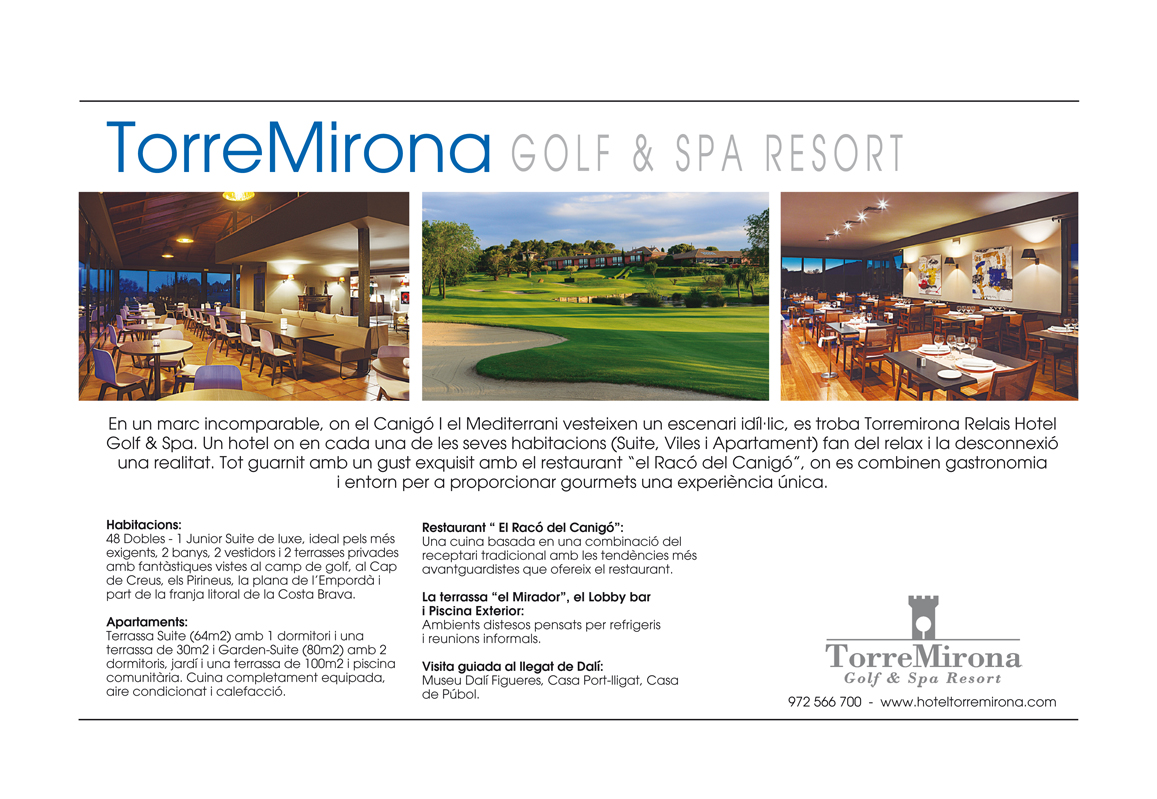 TorreMirona GOLF & SPA RESORT

En un marc incomparable, on el Canigó I el Mediterrani vesteixen un escenari idíl·lic, es troba Torremirona Relais Hotel Golf & Spa. Un hotel on en cada una de les seves habitacions (Suite, Viles i Apartament) fan del relax i la desconnexió una realitat. Tot guarnit amb un gust exquisit amb el restaurant "el Racó del Canigó", on es combinen gastronomia i entorn per a proporcionar gourmets una experiència única.

Habitacions:
48 Dobles - 1 Junior Suite de luxe, ideal pels més exigents, 2 banys, 2 vestidors i 2 terrasses privades amb fantàstiques vistes al camp de golf, al Cap de Creus, els Pirineus, la plana de l'Empordà i part de la franja litoral de la Costa Brava.

Apartaments:
Terrassa Suite (64m2) amb 1 dormitori i una terrassa de 30m2 i Garden-Suite (80m2) amb 2 dormitoris, jardí i una terrassa de 100m2 i piscina comunitària. Cuina completament equipada, aire condicionat i calefacció.

Restaurant " El Racó del Canigó":
Una cuina basada en una combinació del receptari tradicional amb les tendències més avantguardistes que ofereix el restaurant.

La terrassa "el Mirador", el Lobby bar i Piscina Exterior:
Ambients distesos pensats per refrigeris i reunions informals.

Visita guiada al llegat de Dalí:
Museu Dalí Figueres, Casa Port-lligat, Casa de Púbol.

TorreMirona
Golf & Spa Resort

972 566 700 - www.hoteltorremirona.com